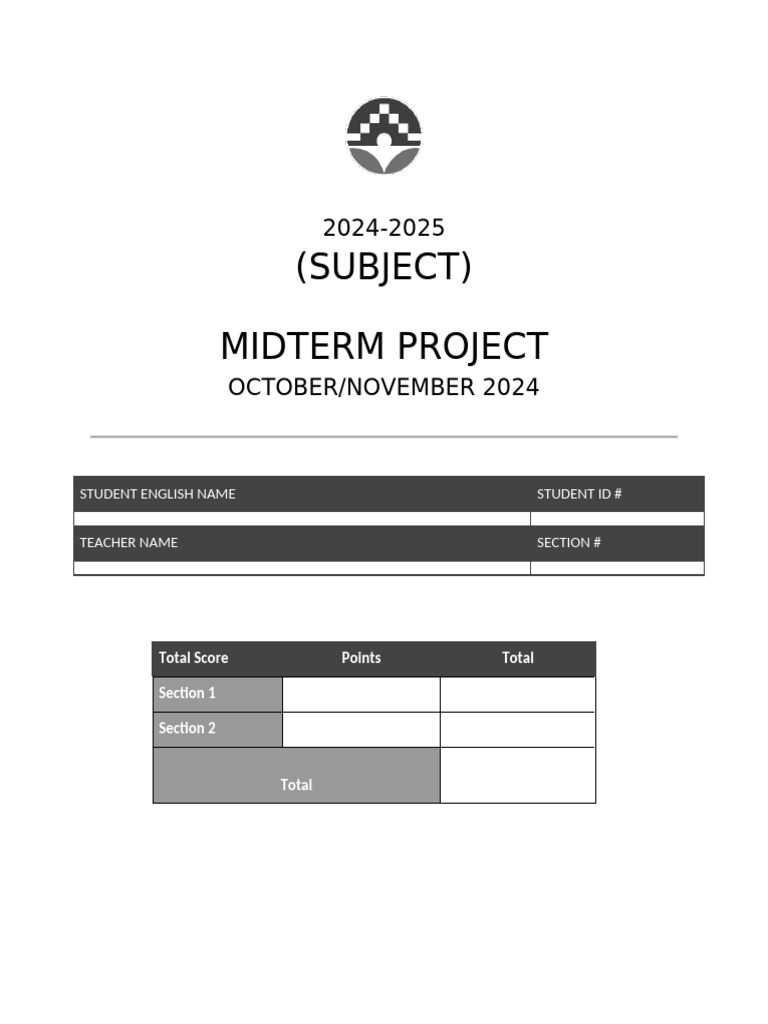 2024-2025
(SUBJECT)

MIDTERM PROJECT
OCTOBER/NOVEMBER 2024

| STUDENT ENGLISH NAME | STUDENT ID # |
|---|---|
| | |
| TEACHER NAME | SECTION # |
| | |

| Total Score | Points | Total |
|---|---|---|
| Section 1 | | |
| Section 2 | | |
| Total | | |